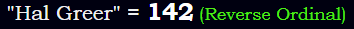 "Hal Greer" = 142 (Reverse Ordinal)